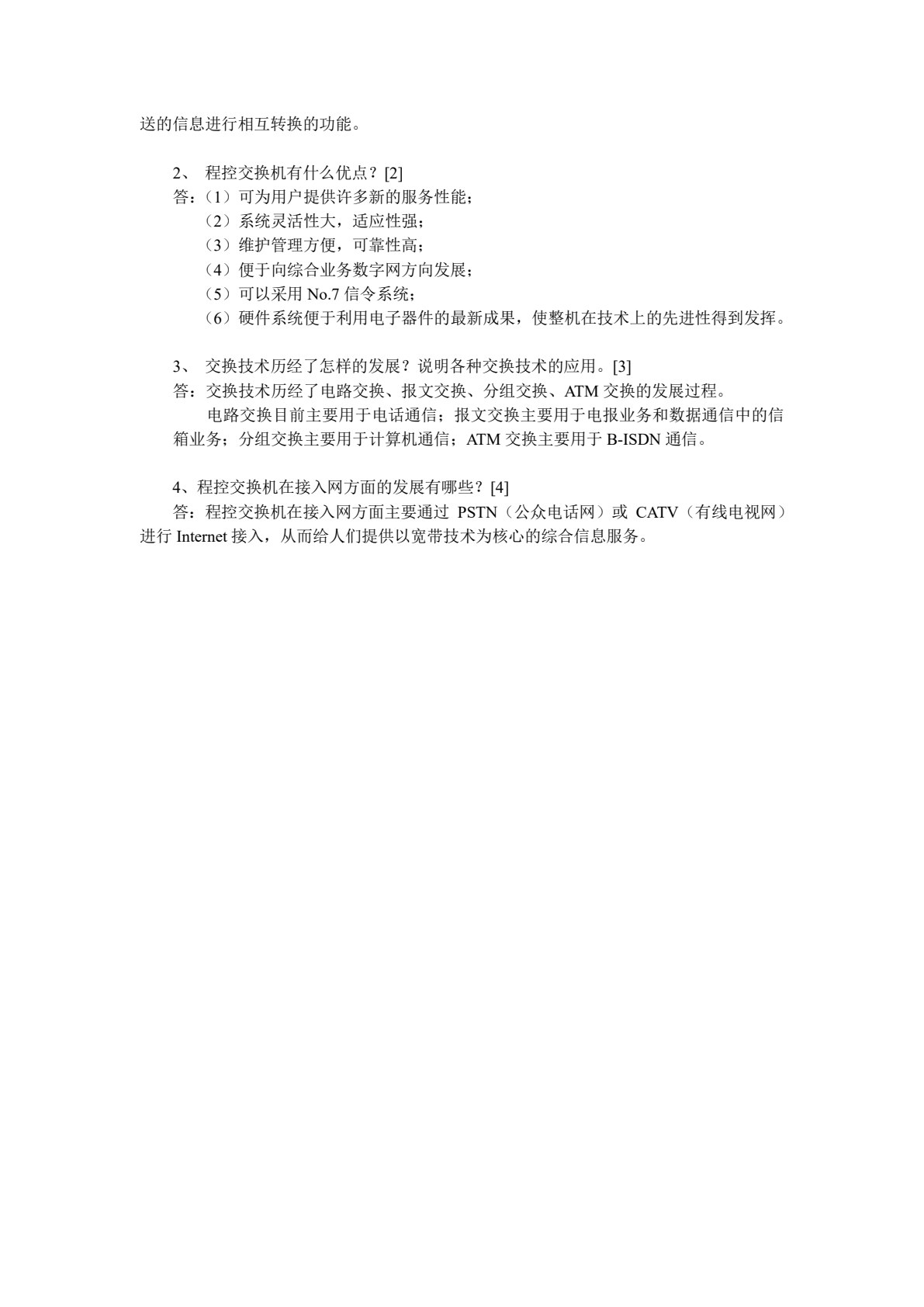 送的信息进行相互转换的功能。

2、 程控交换机有什么优点？[2]
答：（1）可为用户提供许多新的服务性能；
（2）系统灵活性大，适应性强；
（3）维护管理方便，可靠性高；
（4）便于向综合业务数字网方向发展；
（5）可以采用 No.7 信令系统；
（6）硬件系统便于利用电子器件的最新成果，使整机在技术上的先进性得到发挥。

3、 交换技术历经了怎样的发展？说明各种交换技术的应用。[3]
答：交换技术历经了电路交换、报文交换、分组交换、ATM 交换的发展过程。
电路交换目前主要用于电话通信；报文交换主要用于电报业务和数据通信中的信箱业务；分组交换主要用于计算机通信；ATM 交换主要用于 B-ISDN 通信。

4、程控交换机在接入网方面的发展有哪些？[4]
答：程控交换机在接入网方面主要通过 PSTN（公众电话网）或 CATV（有线电视网）进行 Internet 接入，从而给人们提供以宽带技术为核心的综合信息服务。